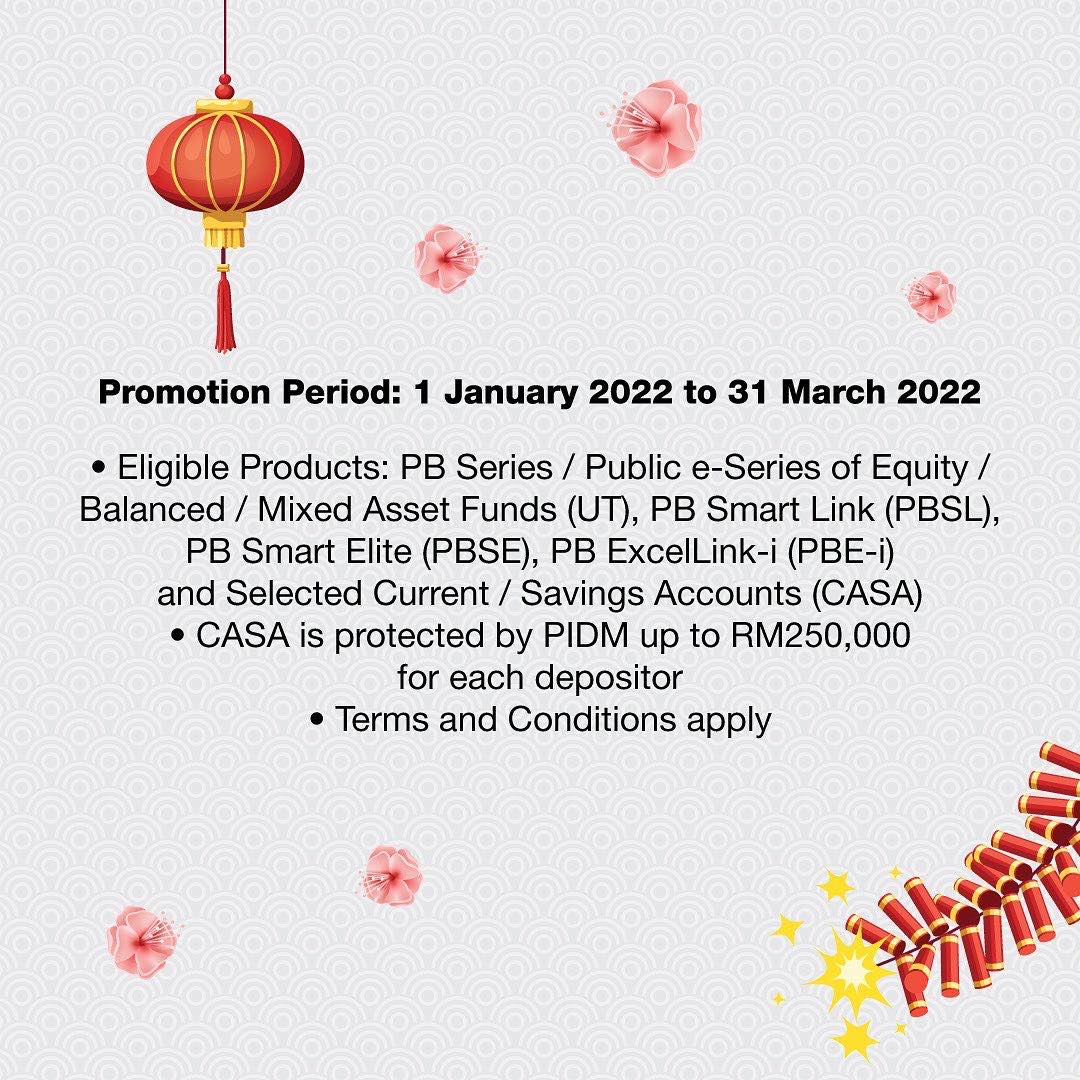 Promotion Period: 1 January 2022 to 31 March 2022

• Eligible Products: PB Series / Public e-Series of Equity / Balanced / Mixed Asset Funds (UT), PB Smart Link (PBSL), PB Smart Elite (PBSE), PB ExcelLink-i (PBE-i) and Selected Current / Savings Accounts (CASA)
• CASA is protected by PIDM up to RM250,000 for each depositor
• Terms and Conditions apply